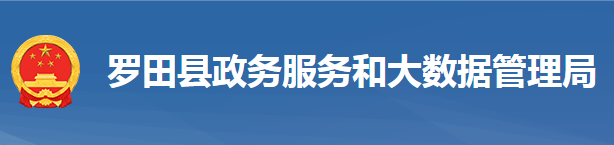 罗田县政务服务和大数据管理局